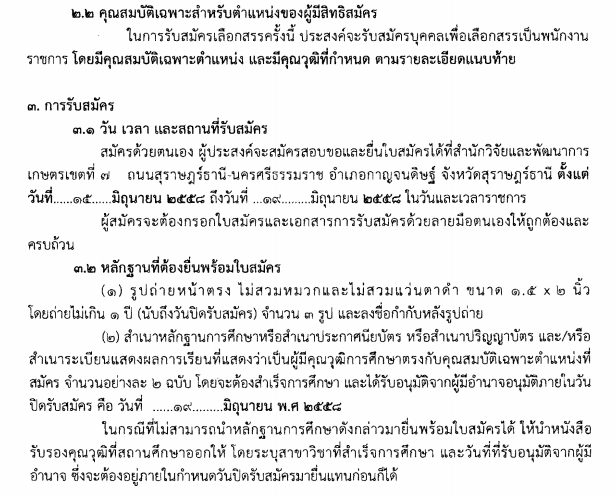 ๒.๒ คุณสมบัติเฉพาะสำหรับตำแหน่งของผู้มีสิทธิสมัคร

ในการรับสมัครเลือกสรรครั้งนี้ ประสงค์จะรับสมัครบุคคลเพื่อเลือกสรรเป็นพนักงานราชการ โดยมีคุณสมบัติเฉพาะตำแหน่ง และมีคุณวุฒิที่กำหนด ตามรายละเอียดแนบท้าย

๓. การรับสมัคร

๓.๑ วัน เวลา และสถานที่รับสมัคร

สมัครด้วยตนเอง ผู้ประสงค์จะสมัครสอบขอและยื่นใบสมัครได้ที่สำนักวิจัยและพัฒนาการเกษตรเขตที่ ๗ ถนนสุราษฎร์ธานี-นครศรีธรรมราช อำเภอกาญจนดิษฐ์ จังหวัดสุราษฎร์ธานี ตั้งแต่วันที่......๑๕......มิถุนายน ๒๕๕๘ ถึงวันที่ ...๑๙.........มิถุนายน ๒๕๕๘ ในวันและเวลาราชการ

ผู้สมัครจะต้องกรอกใบสมัครและเอกสารการรับสมัครด้วยลายมือตนเองให้ถูกต้องและครบถ้วน

๓.๒ หลักฐานที่ต้องยื่นพร้อมใบสมัคร

(๑) รูปถ่ายหน้าตรง ไม่สวมหมวกและไม่สวมแว่นตาดำ ขนาด ๑.๕ x ๒ นิ้ว โดยถ่ายไม่เกิน ๑ ปี (นับถึงวันปิดรับสมัคร) จำนวน ๓ รูป และลงชื่อกำกับหลังรูปถ่าย

(๒) สำเนาหลักฐานการศึกษาหรือสำเนาประกาศนียบัตร หรือสำเนาปริญญาบัตร และ/หรือสำเนาระเบียนแสดงผลการเรียนที่แสดงว่าเป็นผู้มีคุณวุฒิการศึกษาตรงกับคุณสมบัติเฉพาะตำแหน่งที่สมัคร จำนวนอย่างละ ๒ ฉบับ โดยจะต้องสำเร็จการศึกษา และได้รับอนุมัติจากผู้มีอำนาจอนุมัติภายในวันปิดรับสมัคร คือ วันที่ ......๑๙.........มิถุนายน พ.ศ ๒๕๕๘

ในกรณีที่ไม่สามารถนำหลักฐานการศึกษาดังกล่าวมายื่นพร้อมใบสมัครได้ ให้นำหนังสือรับรองคุณวุฒิที่สถานศึกษาออกให้ โดยระบุสาขาวิชาที่สำเร็จการศึกษา และวันที่ที่รับอนุมัติจากผู้มีอำนาจ ซึ่งจะต้องอยู่ภายในกำหนดวันปิดรับสมัครมายื่นแทนก่อนก็ได้